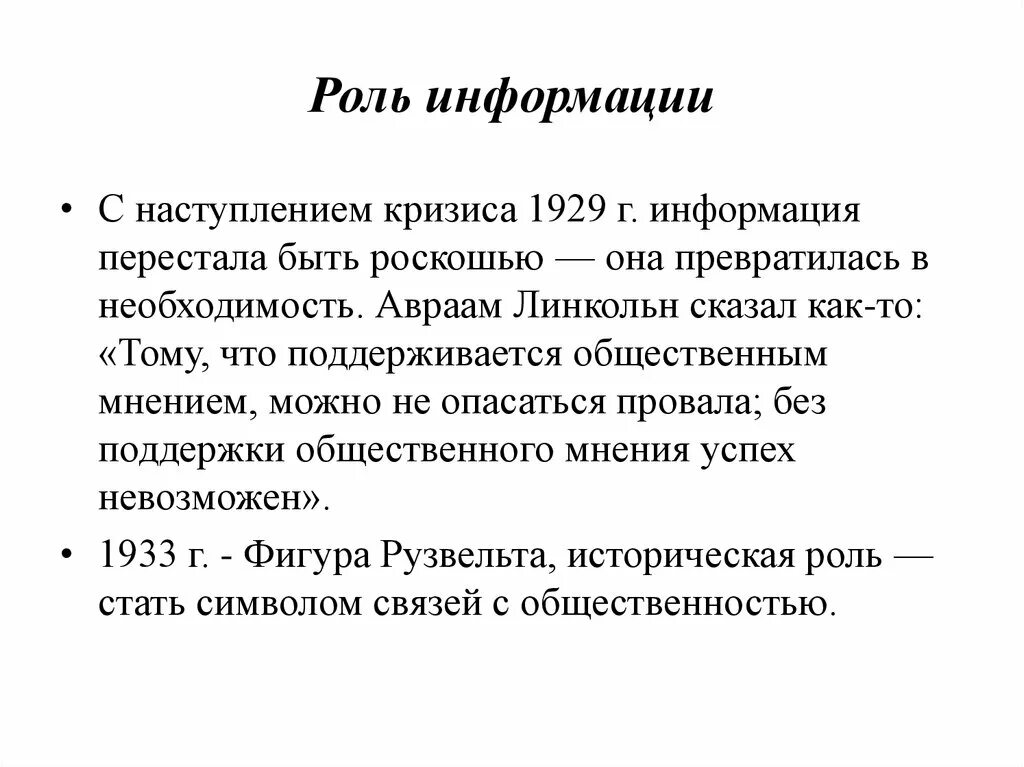 Роль информации

• С наступлением кризиса 1929 г. информация перестала быть роскошью — она превратилась в необходимость. Авраам Линкольн сказал как-то: «Тому, что поддерживается общественным мнением, можно не опасаться провала; без поддержки общественного мнения успех невозможен».

• 1933 г. - Фигура Рузвельта, историческая роль — стать символом связей с общественностью.